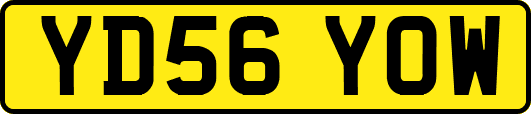 YD56 YOW